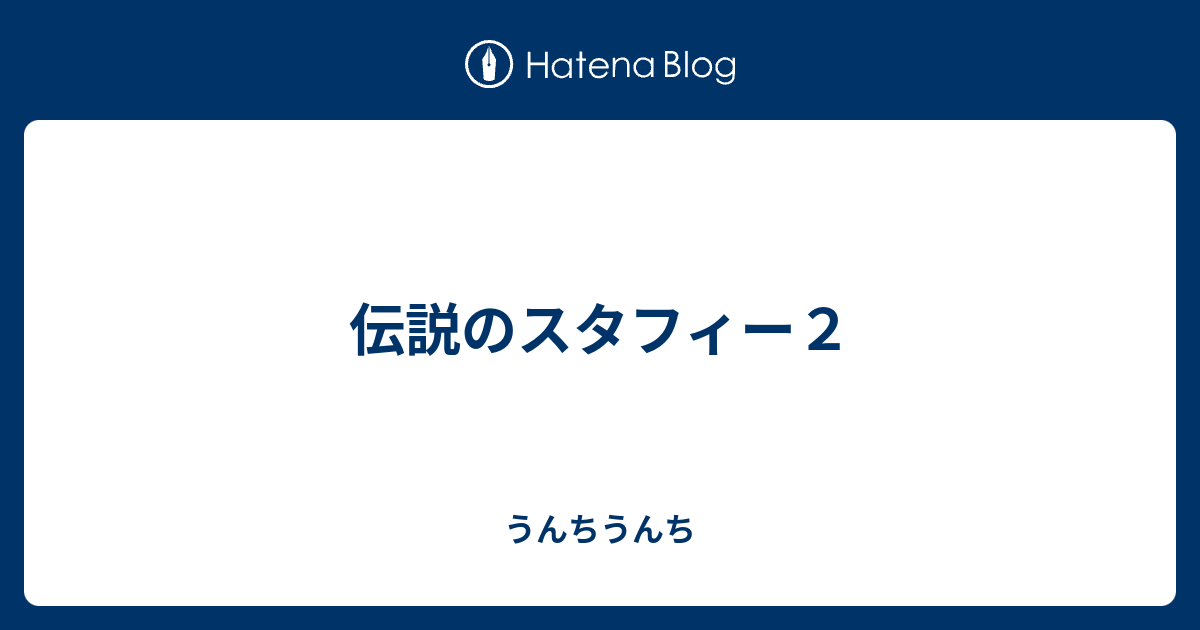 Hatena Blog

伝説のスタフィー２

うんちうんち